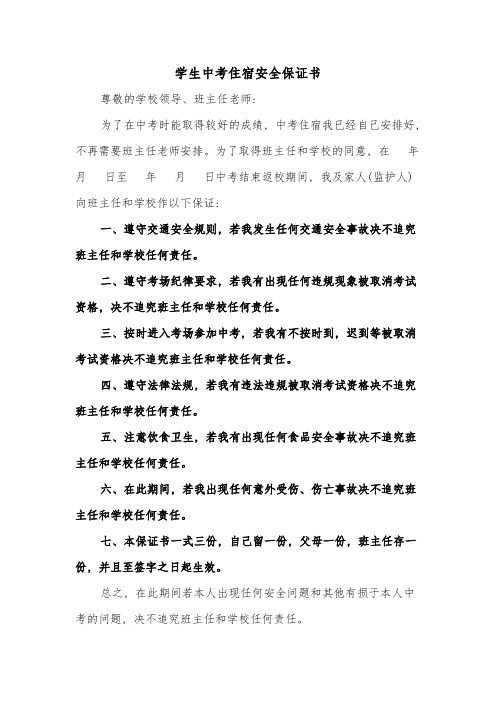 学生中考住宿安全保证书

尊敬的学校领导、班主任老师：

为了在中考时能取得较好的成绩，中考住宿我已经自己安排好，不再需要班主任老师安排。为了取得班主任和学校的同意，在　　年　　月　　日至　　年　　月　　日中考结束返校期间，我及家人(监护人)向班主任和学校作以下保证：

一、遵守交通安全规则，若我发生任何交通安全事故决不追究班主任和学校任何责任。

二、遵守考场纪律要求，若我有出现任何违规现象被取消考试资格，决不追究班主任和学校任何责任。

三、按时进入考场参加中考，若我有不按时到，迟到等被取消考试资格决不追究班主任和学校任何责任。

四、遵守法律法规，若我有违法违规被取消考试资格决不追究班主任和学校任何责任。

五、注意饮食卫生，若我有出现任何食品安全事故决不追究班主任和学校任何责任。

六、在此期间，若我出现任何意外受伤、伤亡事故决不追究班主任和学校任何责任。

七、本保证书一式三份，自己留一份，父母一份，班主任存一份，并且至签字之日起生效。

总之，在此期间若本人出现任何安全问题和其他有损于本人中考的问题，决不追究班主任和学校任何责任。